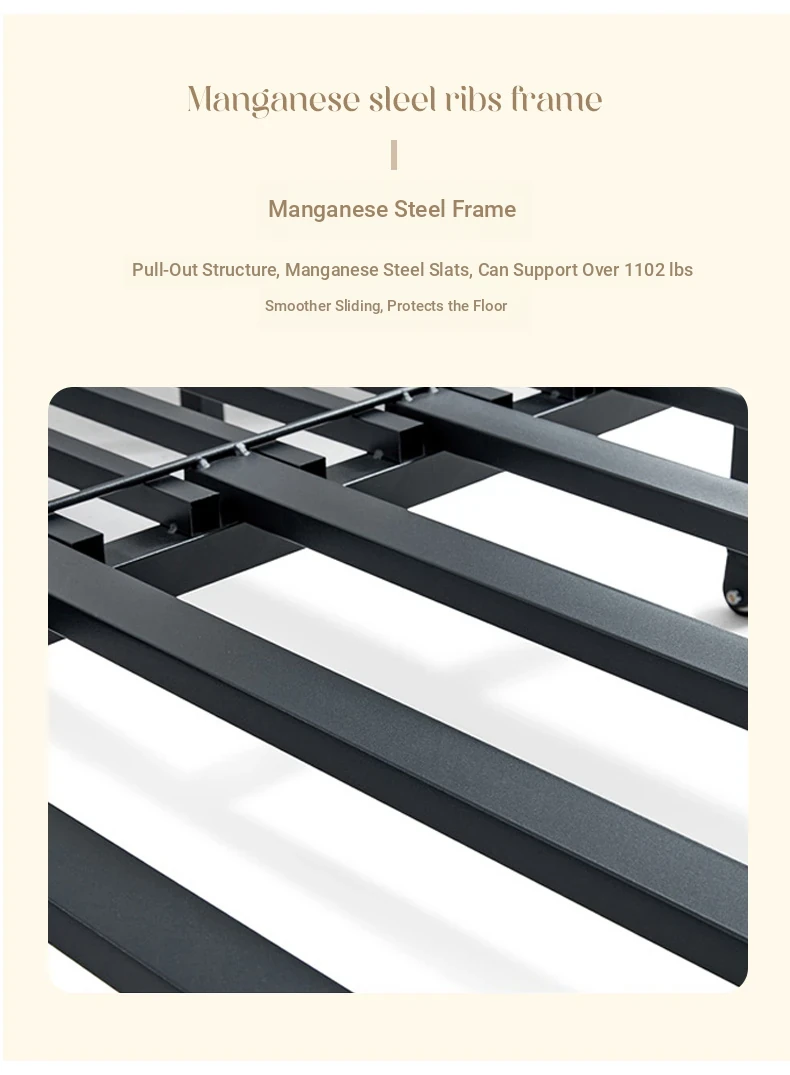 Manganese steel ribs frame

Manganese Steel Frame

Pull-Out Structure, Manganese Steel Slats, Can Support Over 1102 lbs

Smoother Sliding, Protects the Floor